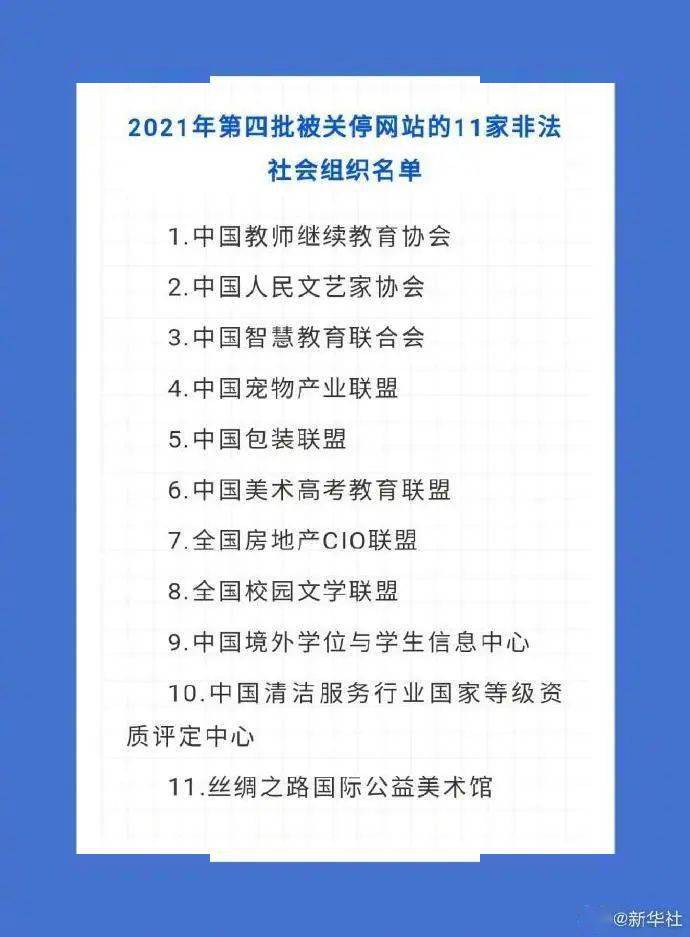 2021年第四批被关停网站的11家非法社会组织名单

1.中国教师继续教育协会

2.中国人民文艺家协会

3.中国智慧教育联合会

4.中国宠物产业联盟

5.中国包装联盟

6.中国美术高考教育联盟

7.全国房地产CIO联盟

8.全国校园文学联盟

9.中国境外学位与学生信息中心

10.中国清洁服务行业国家等级资质评定中心

11.丝绸之路国际公益美术馆

@新华社